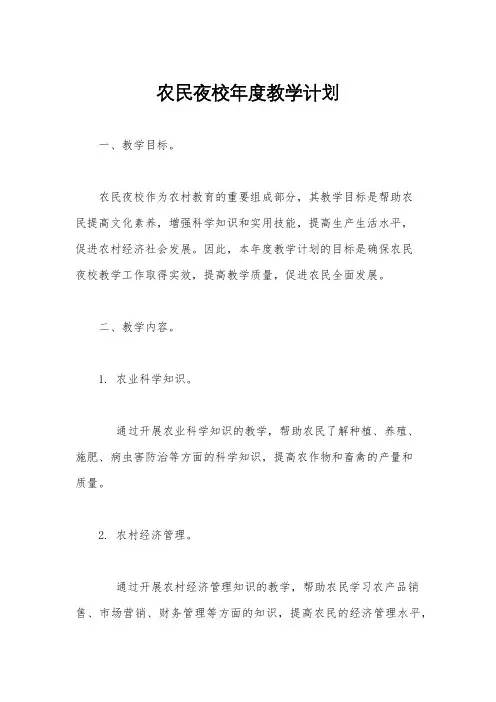 农民夜校年度教学计划

一、教学目标。

农民夜校作为农村教育的重要组成部分，其教学目标是帮助农民提高文化素养，增强科学知识和实用技能，提高生产生活水平，促进农村经济社会发展。因此，本年度教学计划的目标是确保农民夜校教学工作取得实效，提高教学质量，促进农民全面发展。

二、教学内容。

1. 农业科学知识。

通过开展农业科学知识的教学，帮助农民了解种植、养殖、施肥、病虫害防治等方面的科学知识，提高农作物和畜禽的产量和质量。

2. 农村经济管理。

通过开展农村经济管理知识的教学，帮助农民学习农产品销售、市场营销、财务管理等方面的知识，提高农民的经济管理水平，